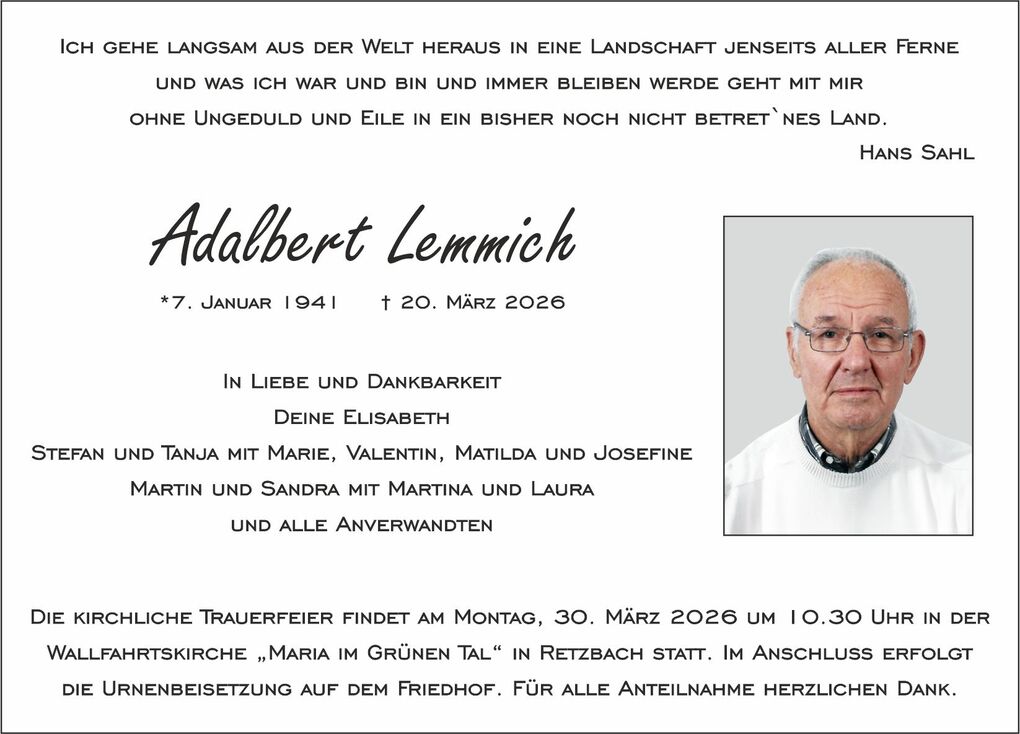 Ich gehe langsam aus der Welt heraus in eine Landschaft jenseits aller Ferne
und was ich war und bin und immer bleiben werde geht mit mir
ohne Ungeduld und Eile in ein bisher noch nicht betret`nes Land.
Hans Sahl

Adalbert Lemmich

*7. Januar 1941 † 20. März 2026

In Liebe und Dankbarkeit
Deine Elisabeth
Stefan und Tanja mit Marie, Valentin, Matilda und Josefine
Martin und Sandra mit Martina und Laura
und alle Anverwandten

Die kirchliche Trauerfeier findet am Montag, 30. März 2026 um 10.30 Uhr in der Wallfahrtskirche „Maria im Grünen Tal“ in Retzbach statt. Im Anschluss erfolgt die Urnenbeisetzung auf dem Friedhof. Für alle Anteilnahme herzlichen Dank.